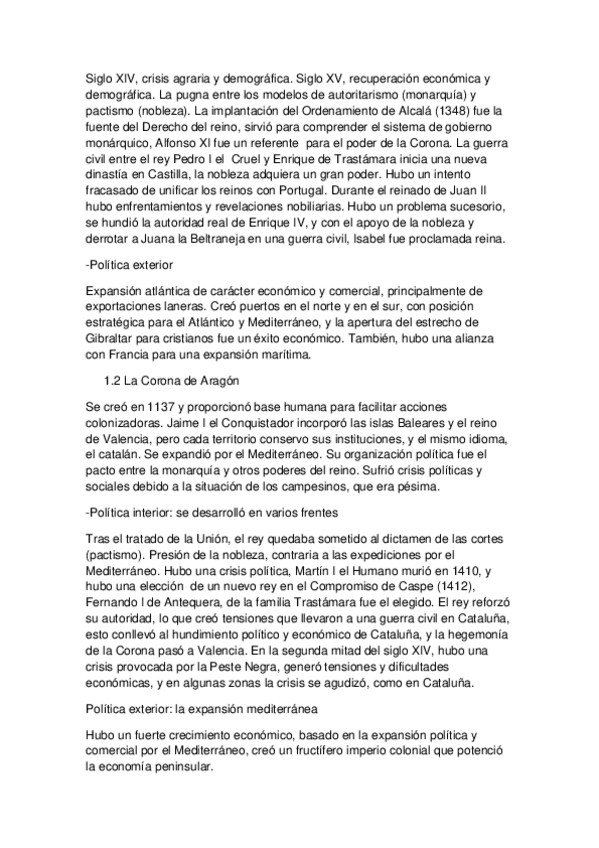 Siglo XIV, crisis agraria y demográfica. Siglo XV, recuperación económica y demográfica. La pugna entre los modelos de autoritarismo (monarquía) y pactismo (nobleza). La implantación del Ordenamiento de Alcalá (1348) fue la fuente del Derecho del reino, sirvió para comprender el sistema de gobierno monárquico, Alfonso XI fue un referente para el poder de la Corona. La guerra civil entre el rey Pedro I el Cruel y Enrique de Trastámara inicia una nueva dinastía en Castilla, la nobleza adquiera un gran poder. Hubo un intento fracasado de unificar los reinos con Portugal. Durante el reinado de Juan II hubo enfrentamientos y revelaciones nobiliarias. Hubo un problema sucesorio, se hundió la autoridad real de Enrique IV, y con el apoyo de la nobleza y derrotar a Juana la Beltraneja en una guerra civil, Isabel fue proclamada reina.

-Política exterior

Expansión atlántica de carácter económico y comercial, principalmente de exportaciones laneras. Creó puertos en el norte y en el sur, con posición estratégica para el Atlántico y Mediterráneo, y la apertura del estrecho de Gibraltar para cristianos fue un éxito económico. También, hubo una alianza con Francia para una expansión marítima.

1.2 La Corona de Aragón

Se creó en 1137 y proporcionó base humana para facilitar acciones colonizadoras. Jaime I el Conquistador incorporó las islas Baleares y el reino de Valencia, pero cada territorio conservo sus instituciones, y el mismo idioma, el catalán. Se expandió por el Mediterráneo. Su organización política fue el pacto entre la monarquía y otros poderes del reino. Sufrió crisis políticas y sociales debido a la situación de los campesinos, que era pésima.

-Política interior: se desarrolló en varios frentes

Tras el tratado de la Unión, el rey quedaba sometido al dictamen de las cortes (pactismo). Presión de la nobleza, contraria a las expediciones por el Mediterráneo. Hubo una crisis política, Martín I el Humano murió en 1410, y hubo una elección de un nuevo rey en el Compromiso de Caspe (1412), Fernando I de Antequera, de la familia Trastámara fue el elegido. El rey reforzó su autoridad, lo que creó tensiones que llevaron a una guerra civil en Cataluña, esto conllevó al hundimiento político y económico de Cataluña, y la hegemonía de la Corona pasó a Valencia. En la segunda mitad del siglo XIV, hubo una crisis provocada por la Peste Negra, generó tensiones y dificultades económicas, y en algunas zonas la crisis se agudizó, como en Cataluña.

Política exterior: la expansión mediterránea

Hubo un fuerte crecimiento económico, basado en la expansión política y comercial por el Mediterráneo, creó un fructífero imperio colonial que potenció la economía peninsular.